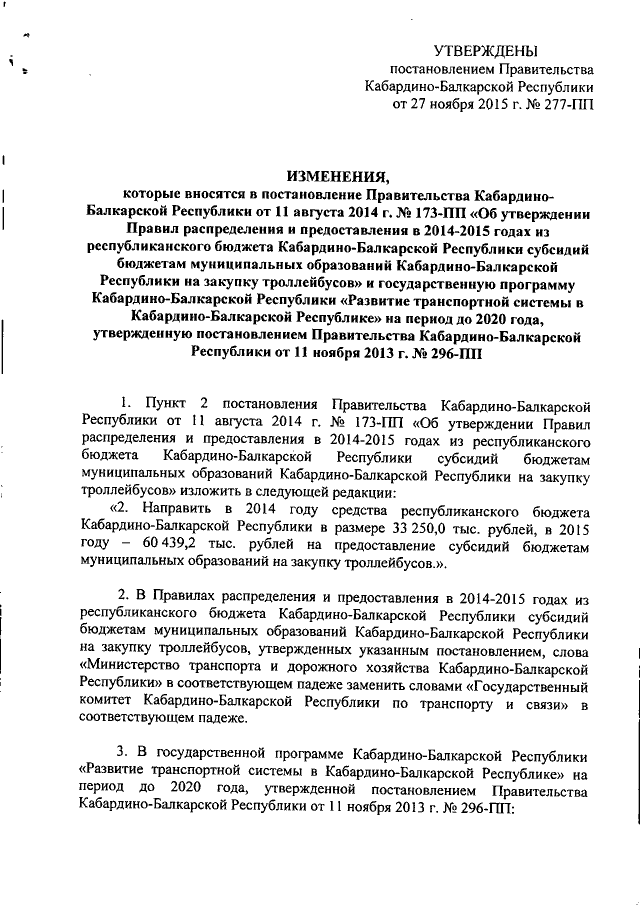 УТВЕРЖДЕНЫ
постановлением Правительства
Кабардино-Балкарской Республики
от 27 ноября 2015 г. № 277-ПП

ИЗМЕНЕНИЯ,
которые вносятся в постановление Правительства Кабардино-Балкарской Республики от 11 августа 2014 г. № 173-ПП «Об утверждении Правил распределения и предоставления в 2014-2015 годах из республиканского бюджета Кабардино-Балкарской Республики субсидий бюджетам муниципальных образований Кабардино-Балкарской Республики на закупку троллейбусов» и государственную программу Кабардино-Балкарской Республики «Развитие транспортной системы в Кабардино-Балкарской Республике» на период до 2020 года, утвержденную постановлением Правительства Кабардино-Балкарской Республики от 11 ноября 2013 г. № 296-ПП

1. Пункт 2 постановления Правительства Кабардино-Балкарской Республики от 11 августа 2014 г. № 173-ПП «Об утверждении Правил распределения и предоставления в 2014-2015 годах из республиканского бюджета Кабардино-Балкарской Республики субсидий бюджетам муниципальных образований Кабардино-Балкарской Республики на закупку троллейбусов» изложить в следующей редакции:

«2. Направить в 2014 году средства республиканского бюджета Кабардино-Балкарской Республики в размере 33 250,0 тыс. рублей, в 2015 году – 60 439,2 тыс. рублей на предоставление субсидий бюджетам муниципальных образований на закупку троллейбусов.».

2. В Правилах распределения и предоставления в 2014-2015 годах из республиканского бюджета Кабардино-Балкарской Республики субсидий бюджетам муниципальных образований Кабардино-Балкарской Республики на закупку троллейбусов, утвержденных указанным постановлением, слова «Министерство транспорта и дорожного хозяйства Кабардино-Балкарской Республики» в соответствующем падеже заменить словами «Государственный комитет Кабардино-Балкарской Республики по транспорту и связи» в соответствующем падеже.

3. В государственной программе Кабардино-Балкарской Республики «Развитие транспортной системы в Кабардино-Балкарской Республике» на период до 2020 года, утвержденной постановлением Правительства Кабардино-Балкарской Республики от 11 ноября 2013 г. № 296-ПП: